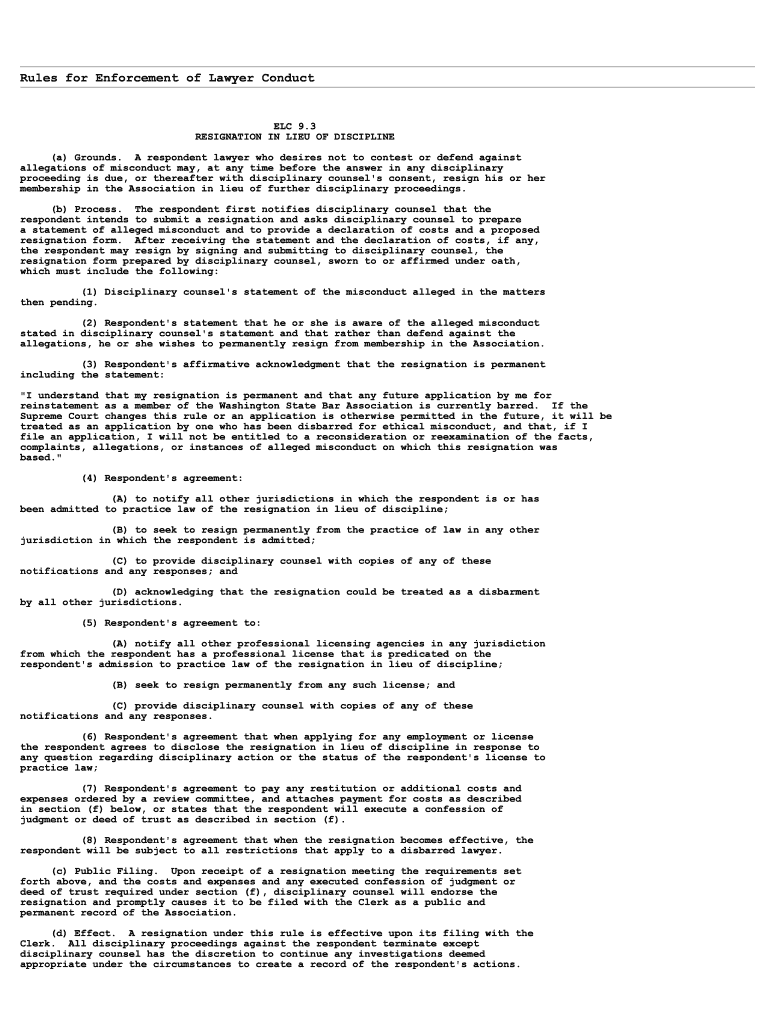 Rules for Enforcement of Lawyer Conduct

ELC 9.3
RESIGNATION IN LIEU OF DISCIPLINE

(a) Grounds. A respondent lawyer who desires not to contest or defend against allegations of misconduct may, at any time before the answer in any disciplinary proceeding is due, or thereafter with disciplinary counsel's consent, resign his or her membership in the Association in lieu of further disciplinary proceedings.

(b) Process. The respondent first notifies disciplinary counsel that the respondent intends to submit a resignation and asks disciplinary counsel to prepare a statement of alleged misconduct and to provide a declaration of costs and a proposed resignation form. After receiving the statement and the declaration of costs, if any, the respondent may resign by signing and submitting to disciplinary counsel, the resignation form prepared by disciplinary counsel, sworn to or affirmed under oath, which must include the following:

(1) Disciplinary counsel's statement of the misconduct alleged in the matters then pending.

(2) Respondent's statement that he or she is aware of the alleged misconduct stated in disciplinary counsel's statement and that rather than defend against the allegations, he or she wishes to permanently resign from membership in the Association.

(3) Respondent's affirmative acknowledgment that the resignation is permanent including the statement:

"I understand that my resignation is permanent and that any future application by me for reinstatement as a member of the Washington State Bar Association is currently barred. If the Supreme Court changes this rule or an application is otherwise permitted in the future, it will be treated as an application by one who has been disbarred for ethical misconduct, and that, if I file an application, I will not be entitled to a reconsideration or reexamination of the facts, complaints, allegations, or instances of alleged misconduct on which this resignation was based."

(4) Respondent's agreement:

(A) to notify all other jurisdictions in which the respondent is or has been admitted to practice law of the resignation in lieu of discipline;

(B) to seek to resign permanently from the practice of law in any other jurisdiction in which the respondent is admitted;

(C) to provide disciplinary counsel with copies of any of these notifications and any responses; and

(D) acknowledging that the resignation could be treated as a disbarment by all other jurisdictions.

(5) Respondent's agreement to:

(A) notify all other professional licensing agencies in any jurisdiction from which the respondent has a professional license that is predicated on the respondent's admission to practice law of the resignation in lieu of discipline;

(B) seek to resign permanently from any such license; and

(C) provide disciplinary counsel with copies of any of these notifications and any responses.

(6) Respondent's agreement that when applying for any employment or license the respondent agrees to disclose the resignation in lieu of discipline in response to any question regarding disciplinary action or the status of the respondent's license to practice law;

(7) Respondent's agreement to pay any restitution or additional costs and expenses ordered by a review committee, and attaches payment for costs as described in section (f) below, or states that the respondent will execute a confession of judgment or deed of trust as described in section (f).

(8) Respondent's agreement that when the resignation becomes effective, the respondent will be subject to all restrictions that apply to a disbarred lawyer.

(c) Public Filing. Upon receipt of a resignation meeting the requirements set forth above, and the costs and expenses and any executed confession of judgment or deed of trust required under section (f), disciplinary counsel will endorse the resignation and promptly causes it to be filed with the Clerk as a public and permanent record of the Association.

(d) Effect. A resignation under this rule is effective upon its filing with the Clerk. All disciplinary proceedings against the respondent terminate except disciplinary counsel has the discretion to continue any investigations deemed appropriate under the circumstances to create a record of the respondent's actions.